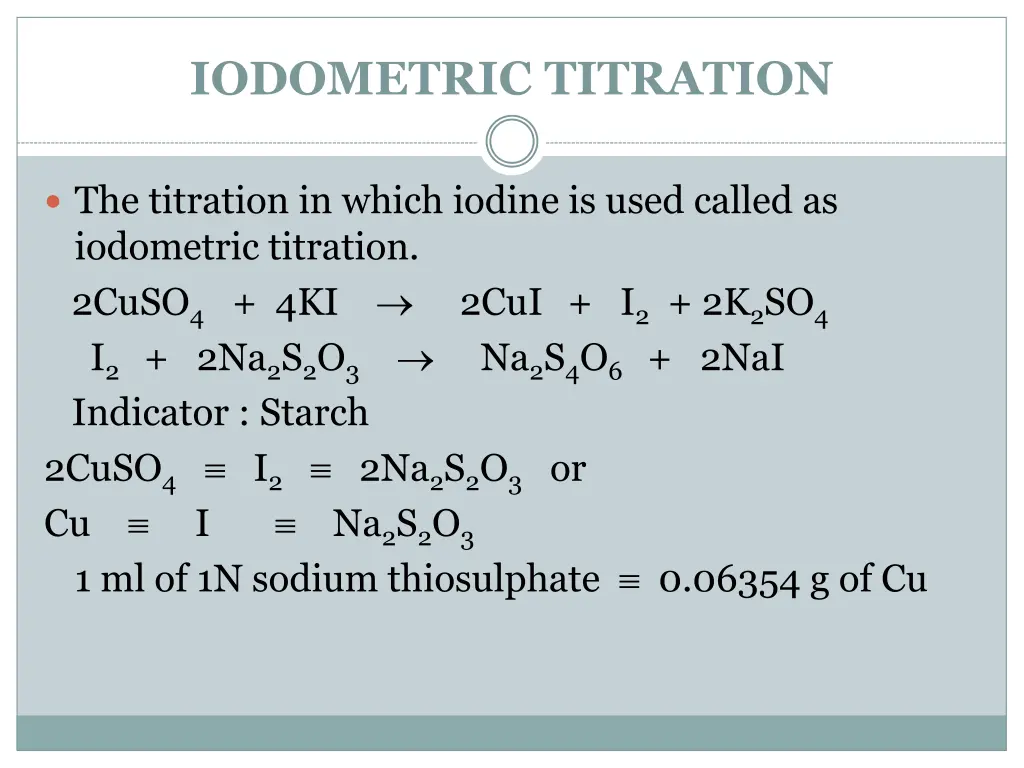 IODOMETRIC TITRATION

The titration in which iodine is used called as iodometric titration.

$2CuSO_4 + 4KI \rightarrow 2CuI + I_2 + 2K_2SO_4$

$I_2 + 2Na_2S_2O_3 \rightarrow Na_2S_4O_6 + 2NaI$

Indicator : Starch

$2CuSO_4 \equiv I_2 \equiv 2Na_2S_2O_3$ or

$Cu \equiv I \equiv Na_2S_2O_3$

1 ml of 1N sodium thiosulphate $\equiv$ 0.06354 g of Cu